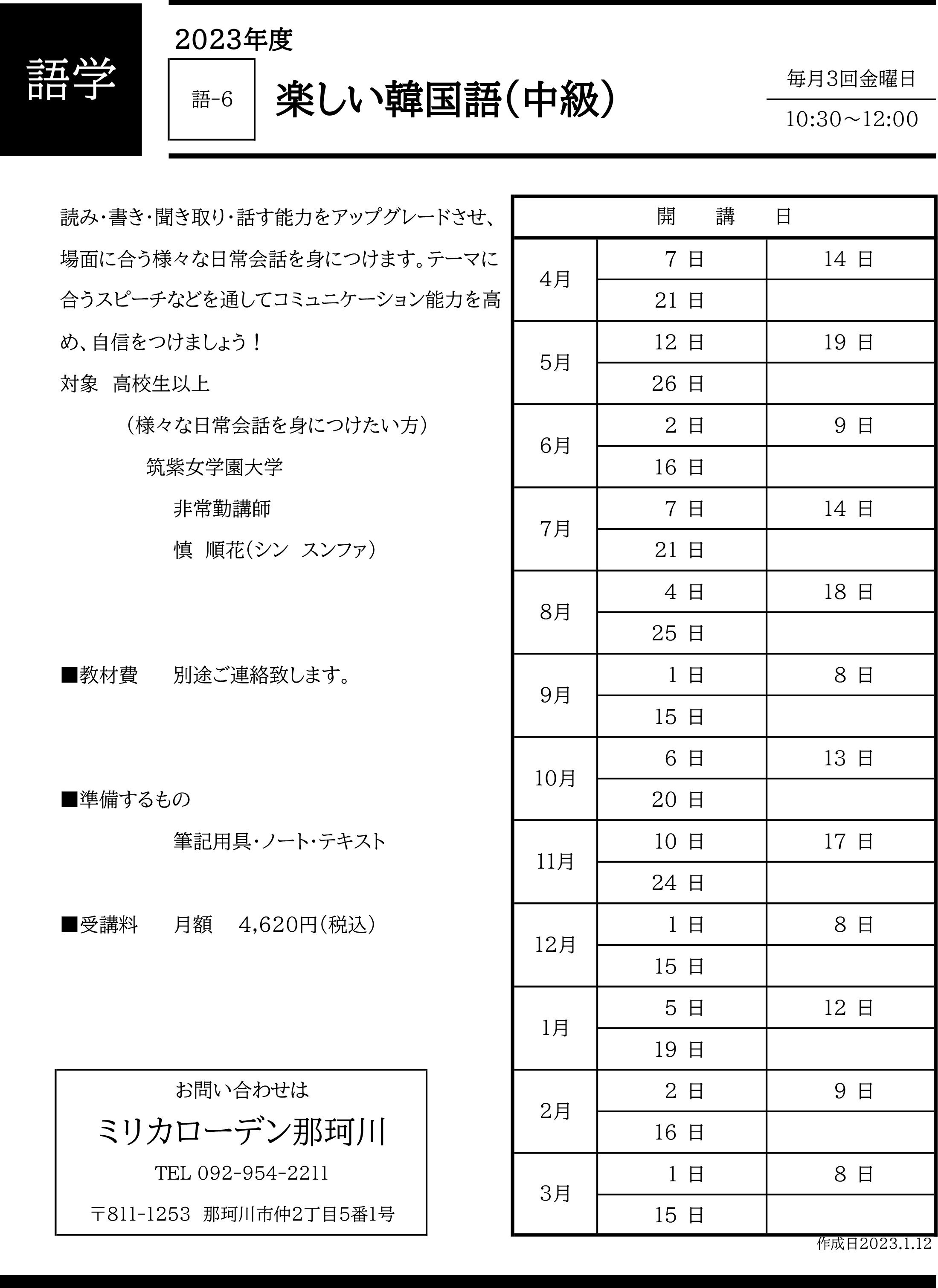 語学

2023年度

語-6

楽しい韓国語（中級）

毎月3回金曜日

10:30～12:00

読み・書き・聞き取り・話す能力をアップグレードさせ、場面に合う様々な日常会話を身につけます。テーマに合うスピーチなどを通してコミュニケーション能力を高め、自信をつけましょう！

対象　高校生以上

（様々な日常会話を身につけたい方）

筑紫女学園大学

非常勤講師

慎　順花（シン　スンファ）

■教材費　　別途ご連絡致します。

■準備するもの

筆記用具・ノート・テキスト

■受講料　　月額　　4,620円（税込）

お問い合わせは

ミリカローデン那珂川

TEL 092-954-2211

〒811-1253　那珂川市仲2丁目5番1号

| 開　講　日 | | |
|---|---|---|
| 4月 | 7 日 | 14 日 |
| | 21 日 | |
| 5月 | 12 日 | 19 日 |
| | 26 日 | |
| 6月 | 2 日 | 9 日 |
| | 16 日 | |
| 7月 | 7 日 | 14 日 |
| | 21 日 | |
| 8月 | 4 日 | 18 日 |
| | 25 日 | |
| 9月 | 1 日 | 8 日 |
| | 15 日 | |
| 10月 | 6 日 | 13 日 |
| | 20 日 | |
| 11月 | 10 日 | 17 日 |
| | 24 日 | |
| 12月 | 1 日 | 8 日 |
| | 15 日 | |
| 1月 | 5 日 | 12 日 |
| | 19 日 | |
| 2月 | 2 日 | 9 日 |
| | 16 日 | |
| 3月 | 1 日 | 8 日 |
| | 15 日 | |

作成日2023.1.12